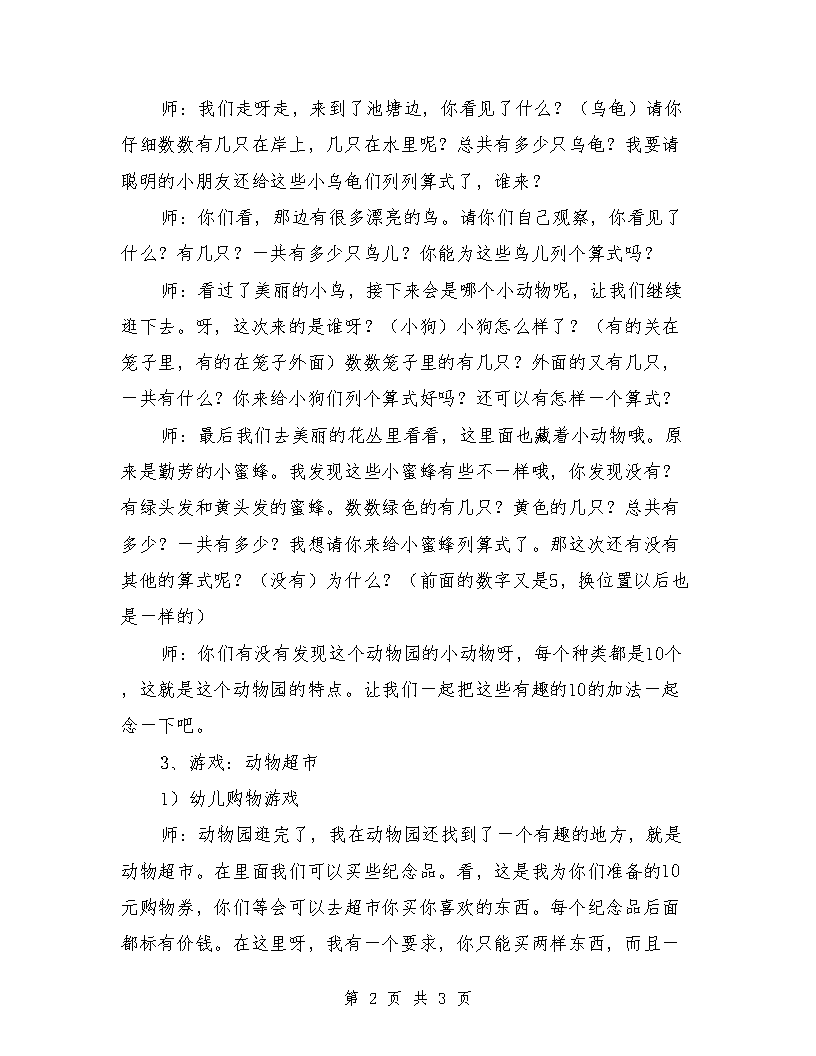 师：我们走呀走，来到了池塘边，你看见了什么？（乌龟）请你仔细数数有几只在岸上，几只在水里呢？总共有多少只乌龟？我要请聪明的小朋友还给这些小乌龟们列列算式了，谁来？

师：你们看，那边有很多漂亮的鸟。请你们自己观察，你看见了什么？有几只？一共有多少只鸟儿？你能为这些鸟儿列个算式吗？

师：看过了美丽的小鸟，接下来会是哪个小动物呢，让我们继续逛下去。呀，这次来的是谁呀？（小狗）小狗怎么样了？（有的关在笼子里，有的在笼子外面）数数笼子里的有几只？外面的又有几只，一共有什么？你来给小狗们列个算式好吗？还可以有怎样一个算式？

师：最后我们去美丽的花丛里看看，这里面也藏着小动物哦。原来是勤劳的小蜜蜂。我发现这些小蜜蜂有些不一样哦，你发现没有？有绿头发和黄头发的蜜蜂。数数绿色的有几只？黄色的几只？总共有多少？一共有多少？我想请你来给小蜜蜂列算式了。那这次还有没有其他的算式呢？（没有）为什么？（前面的数字又是5，换位置以后也是一样的）

师：你们有没有发现这个动物园的小动物呀，每个种类都是10个，这就是这个动物园的特点。让我们一起把这些有趣的10的加法一起念一下吧。

3、游戏：动物超市

1）幼儿购物游戏

师：动物园逛完了，我在动物园还找到了一个有趣的地方，就是动物超市。在里面我们可以买些纪念品。看，这是我为你们准备的10元购物券，你们等会可以去超市你买你喜欢的东西。每个纪念品后面都标有价钱。在这里呀，我有一个要求，你只能买两样东西，而且一

第 2 页 共 3 页